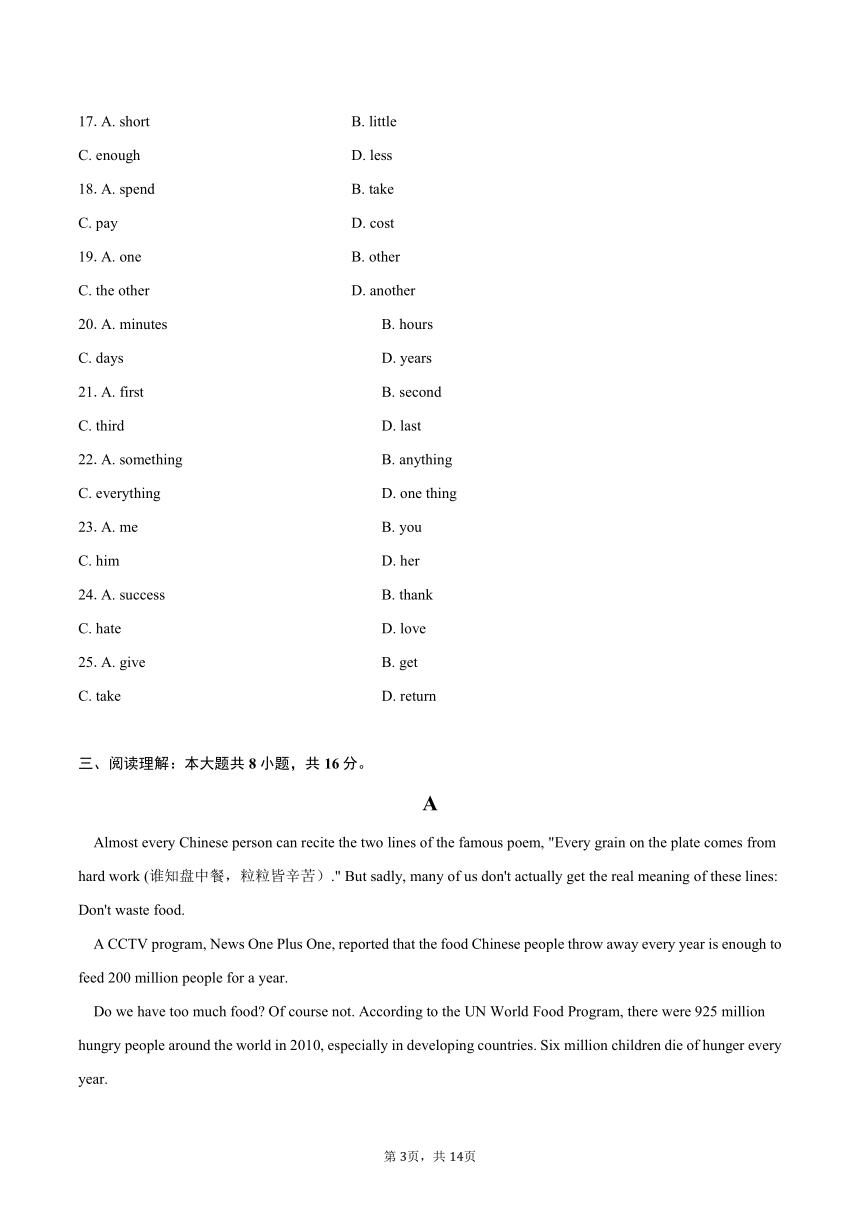 17. A. short
B. little
C. enough
D. less
18. A. spend
B. take
C. pay
D. cost
19. A. one
B. other
C. the other
D. another
20. A. minutes
B. hours
C. days
D. years
21. A. first
B. second
C. third
D. last
22. A. something
B. anything
C. everything
D. one thing
23. A. me
B. you
C. him
D. her
24. A. success
B. thank
C. hate
D. love
25. A. give
B. get
C. take
D. return

三、阅读理解：本大题共 8 小题，共 16 分。

A

Almost every Chinese person can recite the two lines of the famous poem, "Every grain on the plate comes from hard work (谁知盘中餐，粒粒皆辛苦)." But sadly, many of us don't actually get the real meaning of these lines: Don't waste food.

A CCTV program, News One Plus One, reported that the food Chinese people throw away every year is enough to feed 200 million people for a year.

Do we have too much food? Of course not. According to the UN World Food Program, there were 925 million hungry people around the world in 2010, especially in developing countries. Six million children die of hunger every year.

第 3页，共 14页